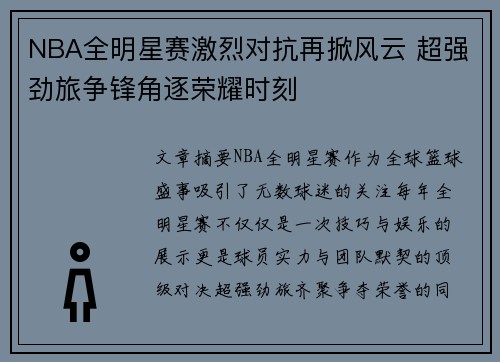 NBA全明星赛激烈对抗再掀风云 超强劲旅争锋角逐荣耀时刻

文章摘要NBA全明星赛作为全球篮球盛事吸引了无数球迷的关注每年全明星赛不仅仅是一次技巧与娱乐的展示更是球员实力与团队默契的顶级对决超强劲旅齐聚争夺荣誉的同